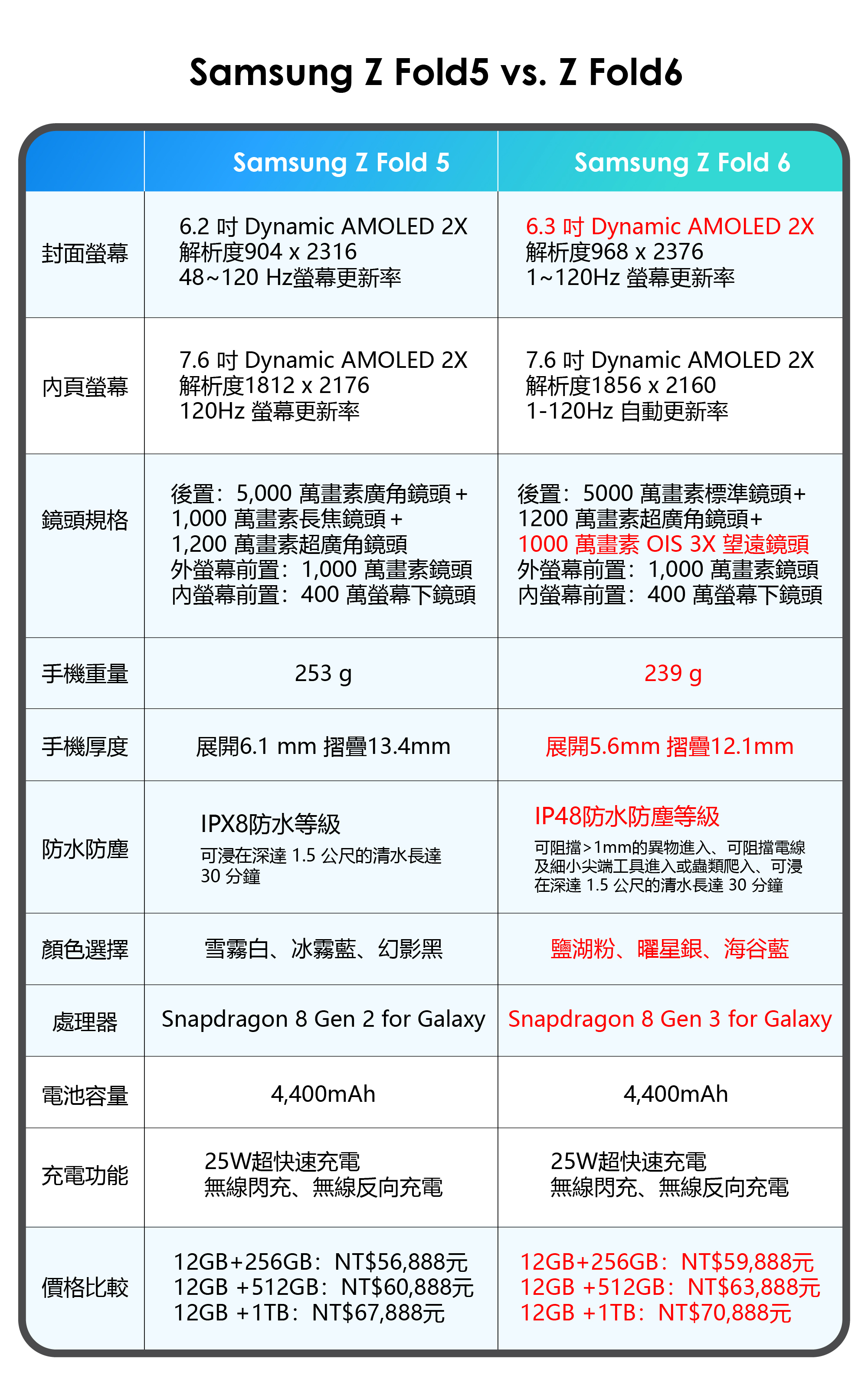 Samsung Z Fold5 vs. Z Fold6

| | Samsung Z Fold 5 | Samsung Z Fold 6 |
|---|---|---|
| 封面螢幕 | 6.2 吋 Dynamic AMOLED 2X 解析度904 x 2316 48~120 Hz螢幕更新率 | 6.3 吋 Dynamic AMOLED 2X 解析度968 x 2376 1~120Hz 螢幕更新率 |
| 內頁螢幕 | 7.6 吋 Dynamic AMOLED 2X 解析度1812 x 2176 120Hz 螢幕更新率 | 7.6 吋 Dynamic AMOLED 2X 解析度1856 x 2160 1-120Hz 自動更新率 |
| 鏡頭規格 | 後置：5,000 萬畫素廣角鏡頭＋ 1,000 萬畫素長焦鏡頭＋ 1,200 萬畫素超廣角鏡頭 外螢幕前置：1,000 萬畫素鏡頭 內螢幕前置：400 萬螢幕下鏡頭 | 後置：5000 萬畫素標準鏡頭+ 1200 萬畫素超廣角鏡頭+ 1000 萬畫素 OIS 3X 望遠鏡頭 外螢幕前置：1,000 萬畫素鏡頭 內螢幕前置：400 萬螢幕下鏡頭 |
| 手機重量 | 253 g | 239 g |
| 手機厚度 | 展開6.1 mm 摺疊13.4mm | 展開5.6mm 摺疊12.1mm |
| 防水防塵 | IPX8防水等級 可浸在深達 1.5 公尺的清水長達 30 分鐘 | IP48防水防塵等級 可阻擋>1mm的異物進入、可阻擋電線及細小尖端工具進入或蟲類爬入、可浸在深達 1.5 公尺的清水長達 30 分鐘 |
| 顏色選擇 | 雪霧白、冰霧藍、幻影黑 | 鹽湖粉、曜星銀、海谷藍 |
| 處理器 | Snapdragon 8 Gen 2 for Galaxy | Snapdragon 8 Gen 3 for Galaxy |
| 電池容量 | 4,400mAh | 4,400mAh |
| 充電功能 | 25W超快速充電 無線閃充、無線反向充電 | 25W超快速充電 無線閃充、無線反向充電 |
| 價格比較 | 12GB+256GB：NT$56,888元 12GB +512GB：NT$60,888元 12GB +1TB：NT$67,888元 | 12GB+256GB：NT$59,888元 12GB +512GB：NT$63,888元 12GB +1TB：NT$70,888元 |